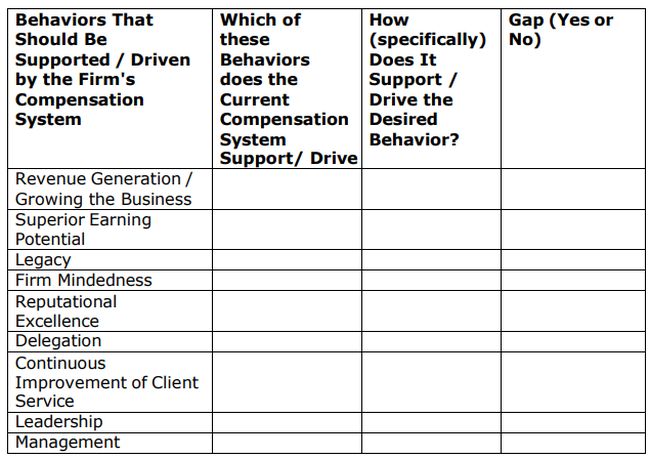 | Behaviors That Should Be Supported / Driven by the Firm's Compensation System | Which of these Behaviors does the Current Compensation System Support/ Drive | How (specifically) Does It Support / Drive the Desired Behavior? | Gap (Yes or No) |
|---|---|---|---|
| Revenue Generation / Growing the Business | | | |
| Superior Earning Potential | | | |
| Legacy | | | |
| Firm Mindedness | | | |
| Reputational Excellence | | | |
| Delegation | | | |
| Continuous Improvement of Client Service | | | |
| Leadership | | | |
| Management | | | |